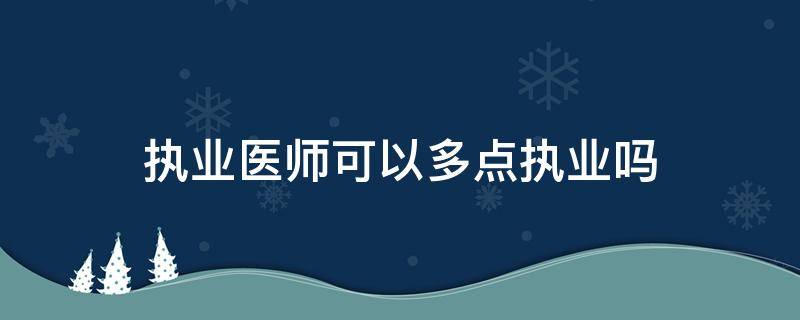 执业医师可以多点执业吗